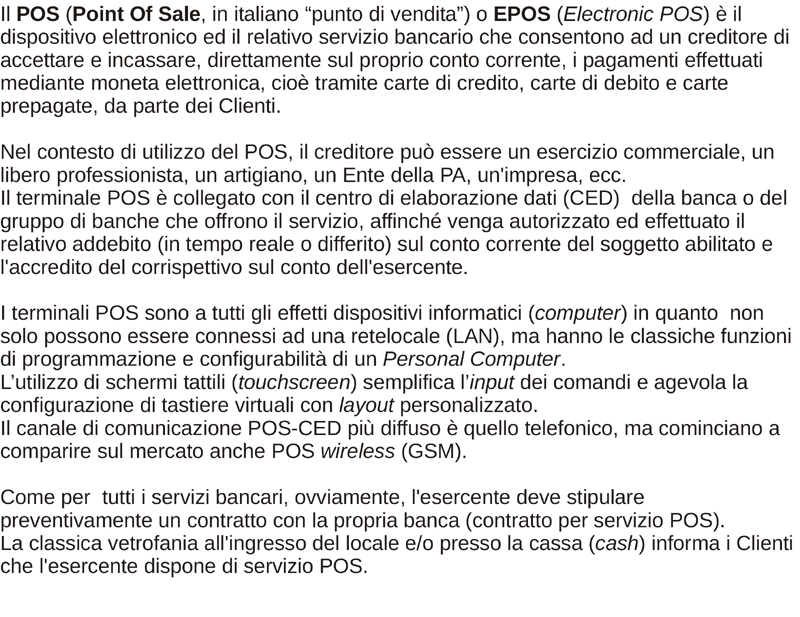 Il POS (Point Of Sale, in italiano “punto di vendita”) o EPOS (Electronic POS) è il dispositivo elettronico ed il relativo servizio bancario che consentono ad un creditore di accettare e incassare, direttamente sul proprio conto corrente, i pagamenti effettuati mediante moneta elettronica, cioè tramite carte di credito, carte di debito e carte prepagate, da parte dei Clienti.

Nel contesto di utilizzo del POS, il creditore può essere un esercizio commerciale, un libero professionista, un artigiano, un Ente della PA, un'impresa, ecc.
Il terminale POS è collegato con il centro di elaborazione dati (CED) della banca o del gruppo di banche che offrono il servizio, affinché venga autorizzato ed effettuato il relativo addebito (in tempo reale o differito) sul conto corrente del soggetto abilitato e l'accredito del corrispettivo sul conto dell'esercente.

I terminali POS sono a tutti gli effetti dispositivi informatici (computer) in quanto non solo possono essere connessi ad una retelocale (LAN), ma hanno le classiche funzioni di programmazione e configurabilità di un Personal Computer.
L’utilizzo di schermi tattili (touchscreen) semplifica l’input dei comandi e agevola la configurazione di tastiere virtuali con layout personalizzato.
Il canale di comunicazione POS-CED più diffuso è quello telefonico, ma cominciano a comparire sul mercato anche POS wireless (GSM).

Come per tutti i servizi bancari, ovviamente, l'esercente deve stipulare preventivamente un contratto con la propria banca (contratto per servizio POS).
La classica vetrofania all'ingresso del locale e/o presso la cassa (cash) informa i Clienti che l'esercente dispone di servizio POS.